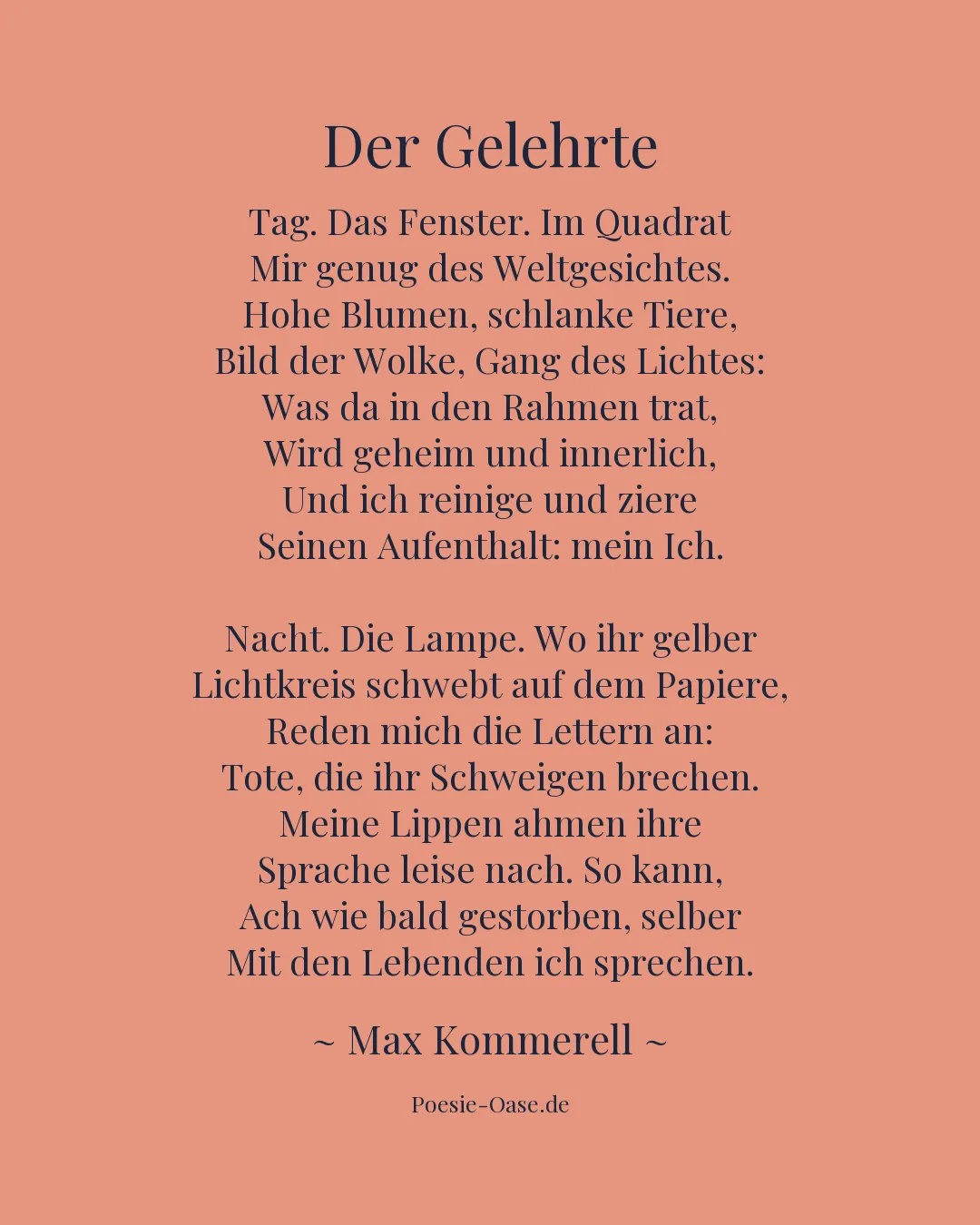 Der Gelehrte

Tag. Das Fenster. Im Quadrat
Mir genug des Weltgesichtes.
Hohe Blumen, schlanke Tiere,
Bild der Wolke, Gang des Lichtes:
Was da in den Rahmen trat,
Wird geheim und innerlich,
Und ich reinige und ziere
Seinen Aufenthalt: mein Ich.

Nacht. Die Lampe. Wo ihr gelber
Lichtkreis schwebt auf dem Papiere,
Reden mich die Lettern an:
Tote, die ihr Schweigen brechen.
Meine Lippen ahmen ihre
Sprache leise nach. So kann,
Ach wie bald gestorben, selber
Mit den Lebenden ich sprechen.

~ Max Kommerell ~

Poesie-Oase.de